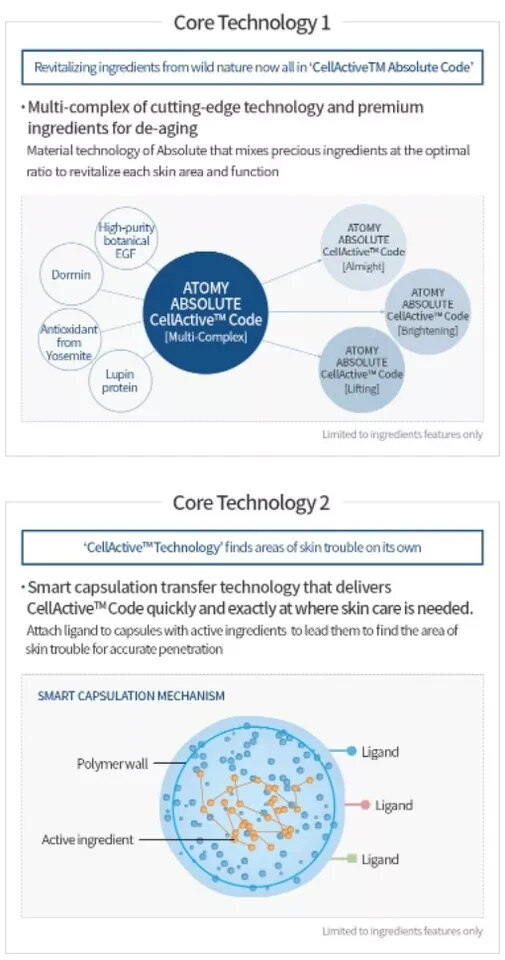 Core Technology 1

Revitalizing ingredients from wild nature now all in 'CellActiveTM Absolute Code'

· Multi-complex of cutting-edge technology and premium ingredients for de-aging

Material technology of Absolute that mixes precious ingredients at the optimal ratio to revitalize each skin area and function

High-purity botanical EGF

Dormin

Antioxidant from Yosemite

Lupin protein

ATOMY ABSOLUTE CellActive™ Code [Multi-Complex]

ATOMY ABSOLUTE CellActive™ Code [Almight]

ATOMY ABSOLUTE CellActive™ Code [Brightening]

ATOMY ABSOLUTE CellActive™ Code [Lifting]

Limited to ingredients features only

Core Technology 2

'CellActive™ Technology' finds areas of skin trouble on its own

· Smart capsulation transfer technology that delivers CellActive™ Code quickly and exactly at where skin care is needed.

Attach ligand to capsules with active ingredients to lead them to find the area of skin trouble for accurate penetration

SMART CAPSULATION MECHANISM

Polymer wall

Active ingredient

Ligand

Ligand

Ligand

Limited to ingredients features only